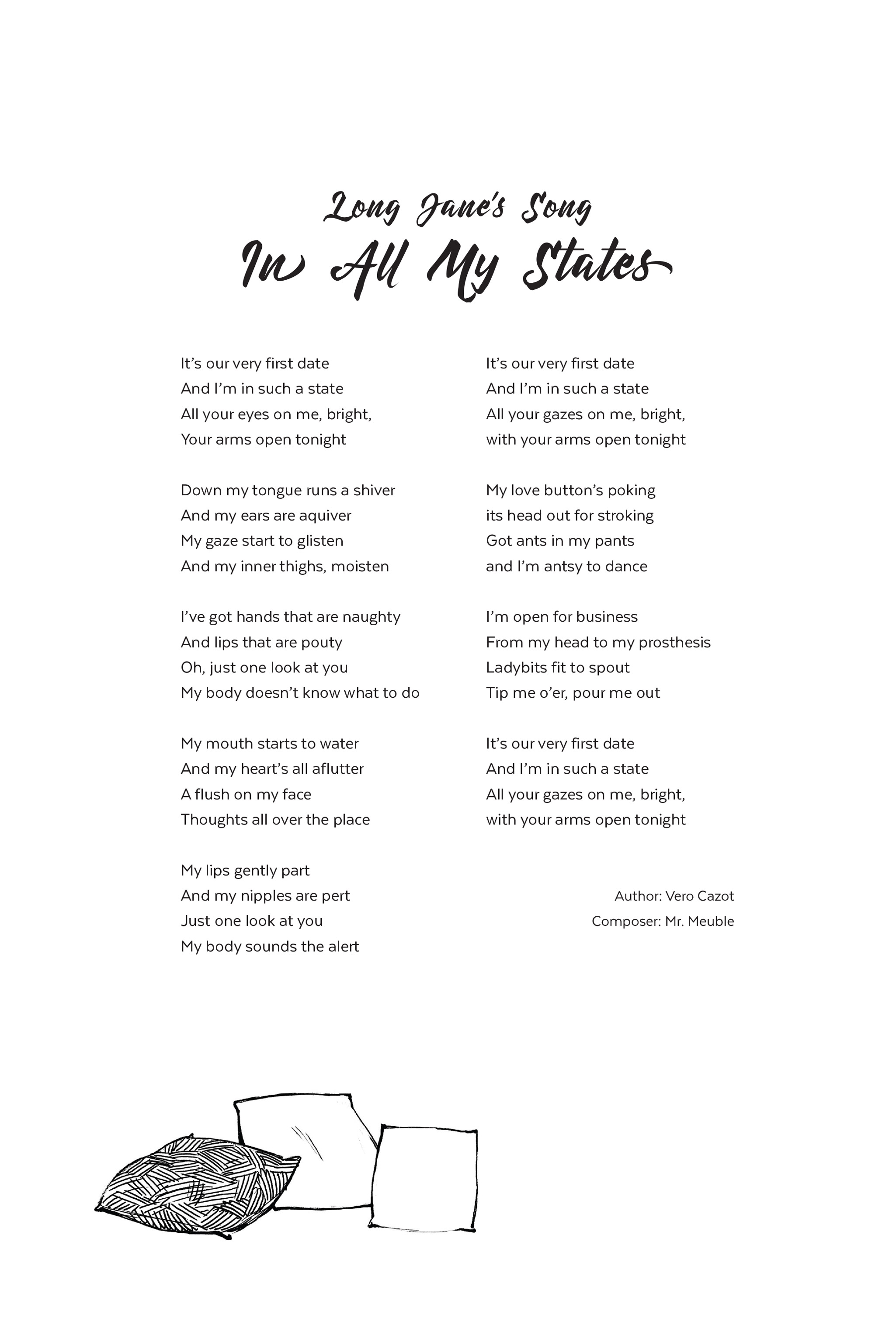 Long Jane's Song
In All My States

It's our very first date
And I'm in such a state
All your eyes on me, bright,
Your arms open tonight

Down my tongue runs a shiver
And my ears are aquiver
My gaze start to glisten
And my inner thighs, moisten

I've got hands that are naughty
And lips that are pouty
Oh, just one look at you
My body doesn't know what to do

My mouth starts to water
And my heart's all aflutter
A flush on my face
Thoughts all over the place

My lips gently part
And my nipples are pert
Just one look at you
My body sounds the alert

It's our very first date
And I'm in such a state
All your gazes on me, bright,
with your arms open tonight

My love button's poking
its head out for stroking
Got ants in my pants
and I'm antsy to dance

I'm open for business
From my head to my prosthesis
Ladybits fit to spout
Tip me o'er, pour me out

It's our very first date
And I'm in such a state
All your gazes on me, bright,
with your arms open tonight

Author: Vero Cazot
Composer: Mr. Meuble